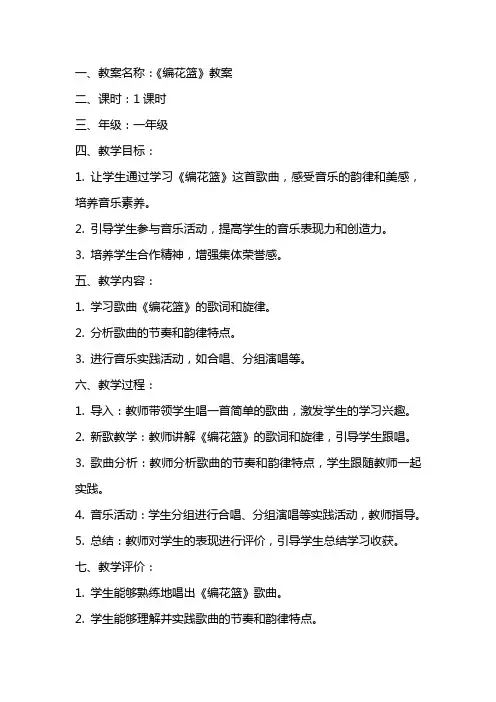 一、教案名称：《编花篮》教案

二、课时：1 课时

三、年级：一年级

四、教学目标：

1. 让学生通过学习《编花篮》这首歌曲，感受音乐的韵律和美感，培养音乐素养。

2. 引导学生参与音乐活动，提高学生的音乐表现力和创造力。

3. 培养学生合作精神，增强集体荣誉感。

五、教学内容：

1. 学习歌曲《编花篮》的歌词和旋律。

2. 分析歌曲的节奏和韵律特点。

3. 进行音乐实践活动，如合唱、分组演唱等。

六、教学过程：

1. 导入：教师带领学生唱一首简单的歌曲，激发学生的学习兴趣。

2. 新歌教学：教师讲解《编花篮》的歌词和旋律，引导学生跟唱。

3. 歌曲分析：教师分析歌曲的节奏和韵律特点，学生跟随教师一起实践。

4. 音乐活动：学生分组进行合唱、分组演唱等实践活动，教师指导。

5. 总结：教师对学生的表现进行评价，引导学生总结学习收获。

七、教学评价：

1. 学生能够熟练地唱出《编花篮》歌曲。

2. 学生能够理解并实践歌曲的节奏和韵律特点。